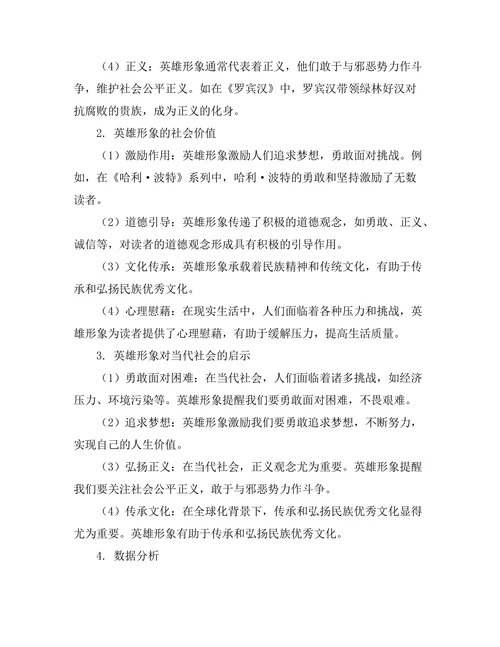 （4）正义：英雄形象通常代表着正义，他们敢于与邪恶势力作斗争，维护社会公平正义。如在《罗宾汉》中，罗宾汉带领绿林好汉对抗腐败的贵族，成为正义的化身。

2. 英雄形象的社会价值

（1）激励作用：英雄形象激励人们追求梦想，勇敢面对挑战。例如，在《哈利·波特》系列中，哈利·波特的勇敢和坚持激励了无数读者。

（2）道德引导：英雄形象传递了积极的道德观念，如勇敢、正义、诚信等，对读者的道德观念形成具有积极的引导作用。

（3）文化传承：英雄形象承载着民族精神和传统文化，有助于传承和弘扬民族优秀文化。

（4）心理慰藉：在现实生活中，人们面临着各种压力和挑战，英雄形象为读者提供了心理慰藉，有助于缓解压力，提高生活质量。

3. 英雄形象对当代社会的启示

（1）勇敢面对困难：在当代社会，人们面临着诸多挑战，如经济压力、环境污染等。英雄形象提醒我们要勇敢面对困难，不畏艰难。

（2）追求梦想：英雄形象激励我们要勇敢追求梦想，不断努力，实现自己的人生价值。

（3）弘扬正义：在当代社会，正义观念尤为重要。英雄形象提醒我们要关注社会公平正义，敢于与邪恶势力作斗争。

（4）传承文化：在全球化背景下，传承和弘扬民族优秀文化显得尤为重要。英雄形象有助于传承和弘扬民族优秀文化。

4. 数据分析